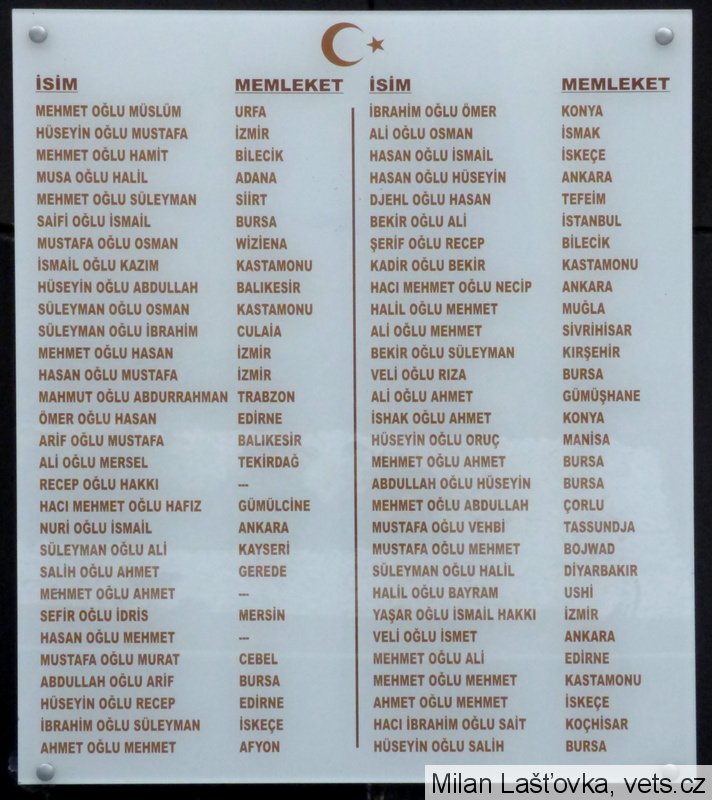 | İSİM | MEMLEKET |
|---|---|
| MEHMET OĞLU MÜSLÜM | URFA |
| HÜSEYİN OĞLU MUSTAFA | İZMİR |
| MEHMET OĞLU HAMİT | BİLECİK |
| MUSA OĞLU HALİL | ADANA |
| MEHMET OĞLU SÜLEYMAN | SİİRT |
| SAİFİ OĞLU İSMAİL | BURSA |
| MUSTAFA OĞLU OSMAN | WİZİENA |
| İSMAİL OĞLU KAZIM | KASTAMONU |
| HÜSEYİN OĞLU ABDULLAH | BALIKESİR |
| SÜLEYMAN OĞLU OSMAN | KASTAMONU |
| SÜLEYMAN OĞLU İBRAHİM | CULAİA |
| MEHMET OĞLU HASAN | İZMİR |
| HASAN OĞLU MUSTAFA | İZMİR |
| MAHMUT OĞLU ABDURRAHMAN | TRABZON |
| ÖMER OĞLU HASAN | EDİRNE |
| ARİF OĞLU MUSTAFA | BALIKESİR |
| ALİ OĞLU MERSEL | TEKİRDAĞ |
| RECEP OĞLU HAKKI | --- |
| HACI MEHMET OĞLU HAFIZ | GÜMÜLCİNE |
| NURİ OĞLU İSMAİL | ANKARA |
| SÜLEYMAN OĞLU ALİ | KAYSERİ |
| SALİH OĞLU AHMET | GEREDE |
| MEHMET OĞLU AHMET | --- |
| SEFİR OĞLU İDRİS | MERSİN |
| HASAN OĞLU MEHMET | --- |
| MUSTAFA OĞLU MURAT | CEBEL |
| ABDULLAH OĞLU ARİF | BURSA |
| HÜSEYİN OĞLU RECEP | EDİRNE |
| İBRAHİM OĞLU SÜLEYMAN | İSKEÇE |
| AHMET OĞLU MEHMET | AFYON |

| İSİM | MEMLEKET |
|---|---|
| İBRAHİM OĞLU ÖMER | KONYA |
| ALİ OĞLU OSMAN | İSMAK |
| HASAN OĞLU İSMAİL | İSKEÇE |
| HASAN OĞLU HÜSEYİN | ANKARA |
| DJEHL OĞLU HASAN | TEFEİM |
| BEKİR OĞLU ALİ | İSTANBUL |
| ŞERİF OĞLU RECEP | BİLECİK |
| KADİR OĞLU BEKİR | KASTAMONU |
| HACI MEHMET OĞLU NECİP | ANKARA |
| HALİL OĞLU MEHMET | MUĞLA |
| ALİ OĞLU MEHMET | SİVRİHİSAR |
| BEKİR OĞLU SÜLEYMAN | KIRŞEHİR |
| VELİ OĞLU RIZA | BURSA |
| ALİ OĞLU AHMET | GÜMÜŞHANE |
| İSHAK OĞLU AHMET | KONYA |
| HÜSEYİN OĞLU ORUÇ | MANİSA |
| MEHMET OĞLU AHMET | BURSA |
| ABDULLAH OĞLU HÜSEYİN | BURSA |
| MEHMET OĞLU ABDULLAH | ÇORLU |
| MUSTAFA OĞLU VEHBİ | TASSUNDJA |
| MUSTAFA OĞLU MEHMET | BOJWAD |
| SÜLEYMAN OĞLU HALİL | DİYARBAKIR |
| HALİL OĞLU BAYRAM | USHİ |
| YAŞAR OĞLU İSMAİL HAKKI | İZMİR |
| VELİ OĞLU İSMET | ANKARA |
| MEHMET OĞLU ALİ | EDİRNE |
| MEHMET OĞLU MEHMET | KASTAMONU |
| AHMET OĞLU MEHMET | İSKEÇE |
| HACI İBRAHİM OĞLU SAİT | KOÇHİSAR |
| HÜSEYİN OĞLU SALİH | BURSA |

Milan Lašťovka, vets.cz